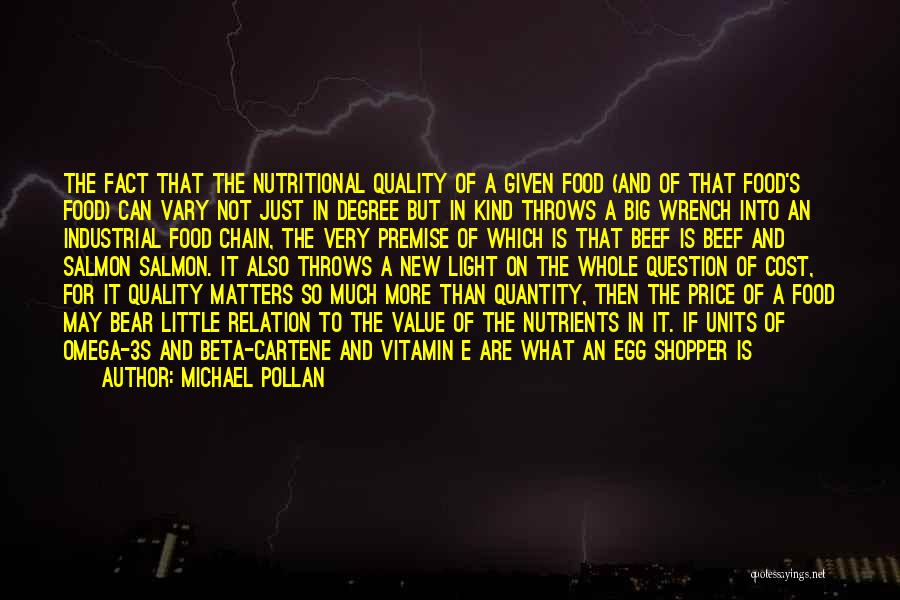 THE FACT THAT THE NUTRITIONAL QUALITY OF A GIVEN FOOD (AND OF THAT FOOD'S FOOD) CAN VARY NOT JUST IN DEGREE BUT IN KIND THROWS A BIG WRENCH INTO AN INDUSTRIAL FOOD CHAIN, THE VERY PREMISE OF WHICH IS THAT BEEF IS BEEF AND SALMON SALMON. IT ALSO THROWS A NEW LIGHT ON THE WHOLE QUESTION OF COST, FOR IT QUALITY MATTERS SO MUCH MORE THAN QUANTITY, THEN THE PRICE OF A FOOD MAY BEAR LITTLE RELATION TO THE VALUE OF THE NUTRIENTS IN IT. IF UNITS OF OMEGA-3S AND BETA-CARTENE AND VITAMIN E ARE WHAT AN EGG SHOPPER IS

AUTHOR: MICHAEL POLLAN

quotessayings.net